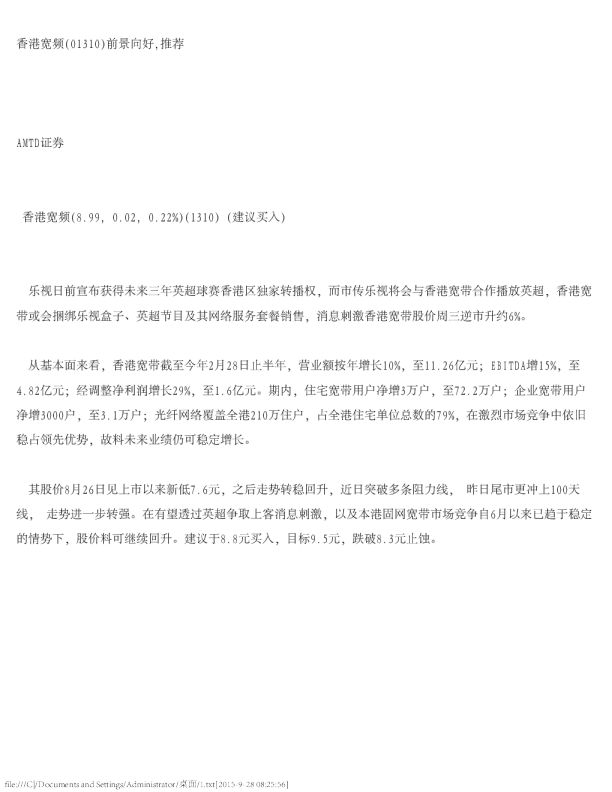 香港宽频(01310)前景向好,推荐

AMTD证券

香港宽频(8.99, 0.02, 0.22%)(1310) (建议买入)

乐视日前宣布获得未来三年英超球赛香港区独家转播权，而市传乐视将会与香港宽带合作播放英超，香港宽带或会捆绑乐视盒子、英超节目及其网络服务套餐销售，消息刺激香港宽带股价周三逆市升约6%。

从基本面来看，香港宽带截至今年2月28日止半年，营业额按年增长10%，至11.26亿元；EBITDA增15%，至4.82亿元；经调整净利润增长29%，至1.6亿元。期内，住宅宽带用户净增3万户，至72.2万户；企业宽带用户净增3000户，至3.1万户；光纤网络覆盖全港210万住户，占全港住宅单位总数的79%，在激烈市场竞争中依旧稳占领先优势，故料未来业绩仍可稳定增长。

其股价8月26日见上市以来新低7.6元，之后走势转稳回升，近日突破多条阻力线， 昨日尾市更冲上100天线， 走势进一步转强。在有望透过英超争取上客消息刺激，以及本港固网宽带市场竞争自6月以来已趋于稳定的情势下，股价料可继续回升。建议于8.8元买入，目标9.5元，跌破8.3元止蚀。

file:///C|/Documents and Settings/Administrator/桌面/1.txt[2015-9-28 08:25:56]